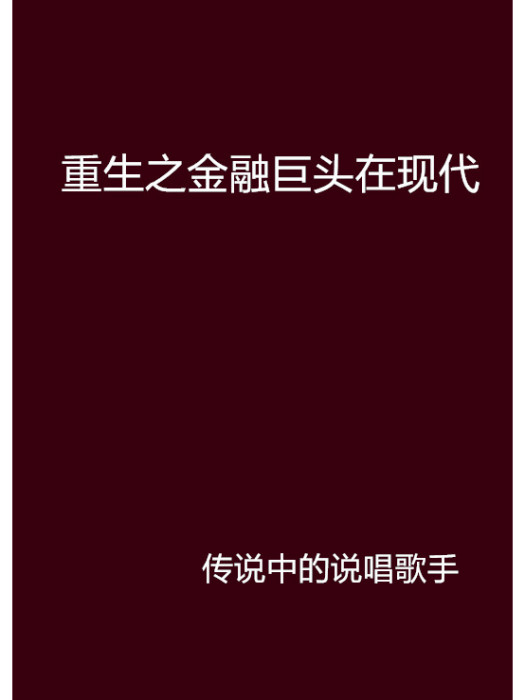 重生之金融巨头在现代

传说中的说唱歌手